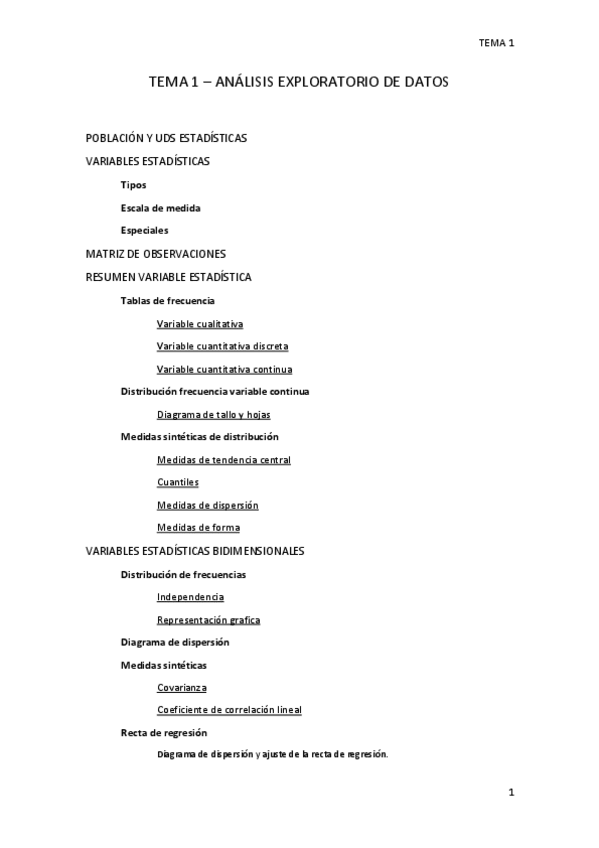 TEMA 1

TEMA 1 – ANÁLISIS EXPLORATORIO DE DATOS

POBLACIÓN Y UDS ESTADÍSTICAS

VARIABLES ESTADÍSTICAS

Tipos

Escala de medida

Especiales

MATRIZ DE OBSERVACIONES

RESUMEN VARIABLE ESTADÍSTICA

Tablas de frecuencia

Variable cualitativa

Variable cuantitativa discreta

Variable cuantitativa continua

Distribución frecuencia variable continua

Diagrama de tallo y hojas

Medidas sintéticas de distribución

Medidas de tendencia central

Cuantiles

Medidas de dispersión

Medidas de forma

VARIABLES ESTADÍSTICAS BIDIMENSIONALES

Distribución de frecuencias

Independencia

Representación grafica

Diagrama de dispersión

Medidas sintéticas

Covarianza

Coeficiente de correlación lineal

Recta de regresión

Diagrama de dispersión y ajuste de la recta de regresión.

1